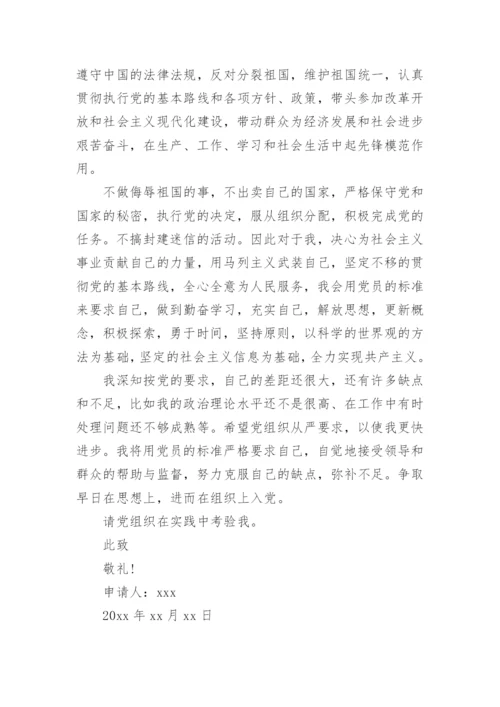 遵守中国的法律法规，反对分裂祖国，维护祖国统一，认真贯彻执行党的基本路线和各项方针、政策，带头参加改革开放和社会主义现代化建设，带动群众为经济发展和社会进步艰苦奋斗，在生产、工作、学习和社会生活中起先锋模范作用。

不做侮辱祖国的事，不出卖自己的国家，严格保守党和国家的秘密，执行党的决定，服从组织分配，积极完成党的任务。不搞封建迷信的活动。因此对于我，决心为社会主义事业贡献自己的力量，用马列主义武装自己，坚定不移的贯彻党的基本路线，全心全意为人民服务，我会用党员的标准来要求自己，做到勤奋学习，充实自己，解放思想，更新概念，积极探索，勇于时间，坚持原则，以科学的世界观的方法为基础，坚定的社会主义信息为基础，全力实现共产主义。

我深知按党的要求，自己的差距还很大，还有许多缺点和不足，比如我的政治理论水平还不是很高、在工作中有时处理问题还不够成熟等。希望党组织从严要求，以使我更快进步。我将用党员的标准严格要求自己，自觉地接受领导和群众的帮助与监督，努力克服自己的缺点，弥补不足。争取早日在思想上，进而在组织上入党。

请党组织在实践中考验我。

此致

敬礼！

申请人：xxx

20xx 年 xx 月 xx 日